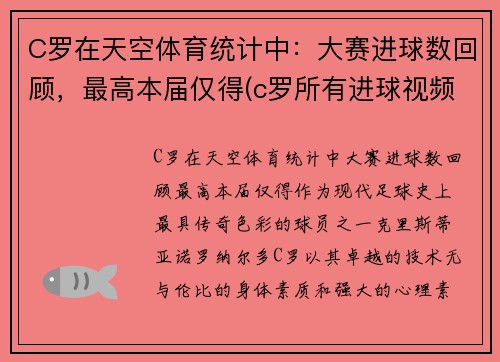 C罗在天空体育统计中：大赛进球数回顾，最高本届仅得(c罗所有进球视频

C罗在天空体育统计中大赛进球数回顾最高本届仅得作为现代足球史上最具传奇色彩的球员之一克里斯蒂亚诺罗纳尔多C罗以其卓越的技术无与伦比的身体素质和强大的心理素